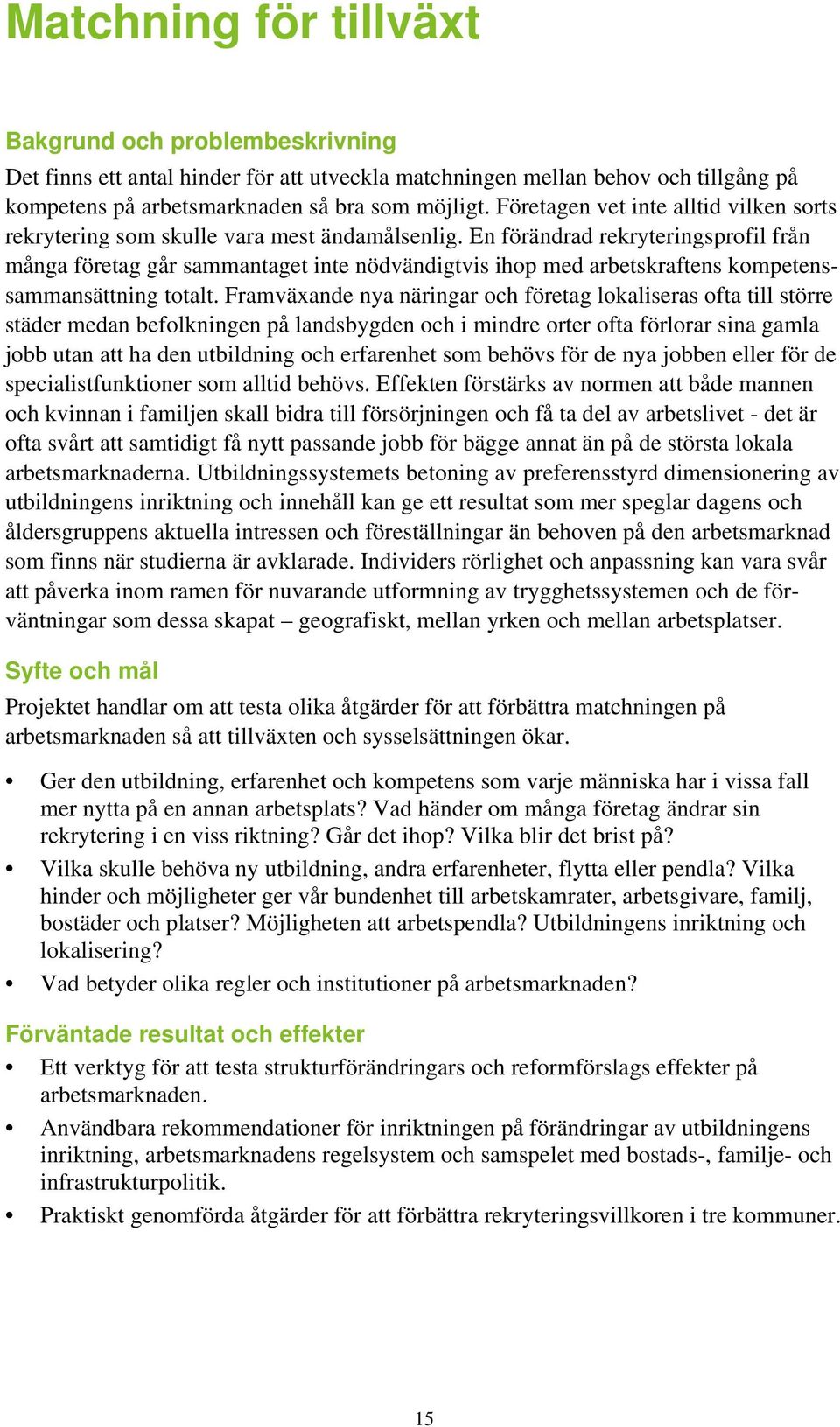 Matchning för tillväxt

Bakgrund och problembeskrivning

Det finns ett antal hinder för att utveckla matchningen mellan behov och tillgång på kompetens på arbetsmarknaden så bra som möjligt. Företagen vet inte alltid vilken sorts rekrytering som skulle vara mest ändamålsenlig. En förändrad rekryteringsprofil från många företag går sammantaget inte nödvändigtvis ihop med arbetskraftens kompetenssammansättning totalt. Framväxande nya näringar och företag lokaliseras ofta till större städer medan befolkningen på landsbygden och i mindre orter ofta förlorar sina gamla jobb utan att ha den utbildning och erfarenhet som behövs för de nya jobben eller för de specialistfunktioner som alltid behövs. Effekten förstärks av normen att både mannen och kvinnan i familjen skall bidra till försörjningen och få ta del av arbetslivet - det är ofta svårt att samtidigt få nytt passande jobb för bägge annat än på de största lokala arbetsmarknaderna. Utbildningssystemets betoning av preferensstyrd dimensionering av utbildningens inriktning och innehåll kan ge ett resultat som mer speglar dagens och åldersgruppens aktuella intressen och föreställningar än behoven på den arbetsmarknad som finns när studierna är avklarade. Individers rörlighet och anpassning kan vara svår att påverka inom ramen för nuvarande utformning av trygghetssystemen och de förväntningar som dessa skapat – geografiskt, mellan yrken och mellan arbetsplatser.

Syfte och mål

Projektet handlar om att testa olika åtgärder för att förbättra matchningen på arbetsmarknaden så att tillväxten och sysselsättningen ökar.

• Ger den utbildning, erfarenhet och kompetens som varje människa har i vissa fall mer nytta på en annan arbetsplats? Vad händer om många företag ändrar sin rekrytering i en viss riktning? Går det ihop? Vilka blir det brist på?

• Vilka skulle behöva ny utbildning, andra erfarenheter, flytta eller pendla? Vilka hinder och möjligheter ger vår bundenhet till arbetskamrater, arbetsgivare, familj, bostäder och platser? Möjligheten att arbetspendla? Utbildningens inriktning och lokalisering?

• Vad betyder olika regler och institutioner på arbetsmarknaden?

Förväntade resultat och effekter

• Ett verktyg för att testa strukturförändringars och reformförslags effekter på arbetsmarknaden.

• Användbara rekommendationer för inriktningen på förändringar av utbildningens inriktning, arbetsmarknadens regelsystem och samspelet med bostads-, familje- och infrastrukturpolitik.

• Praktiskt genomförda åtgärder för att förbättra rekryteringsvillkoren i tre kommuner.

15